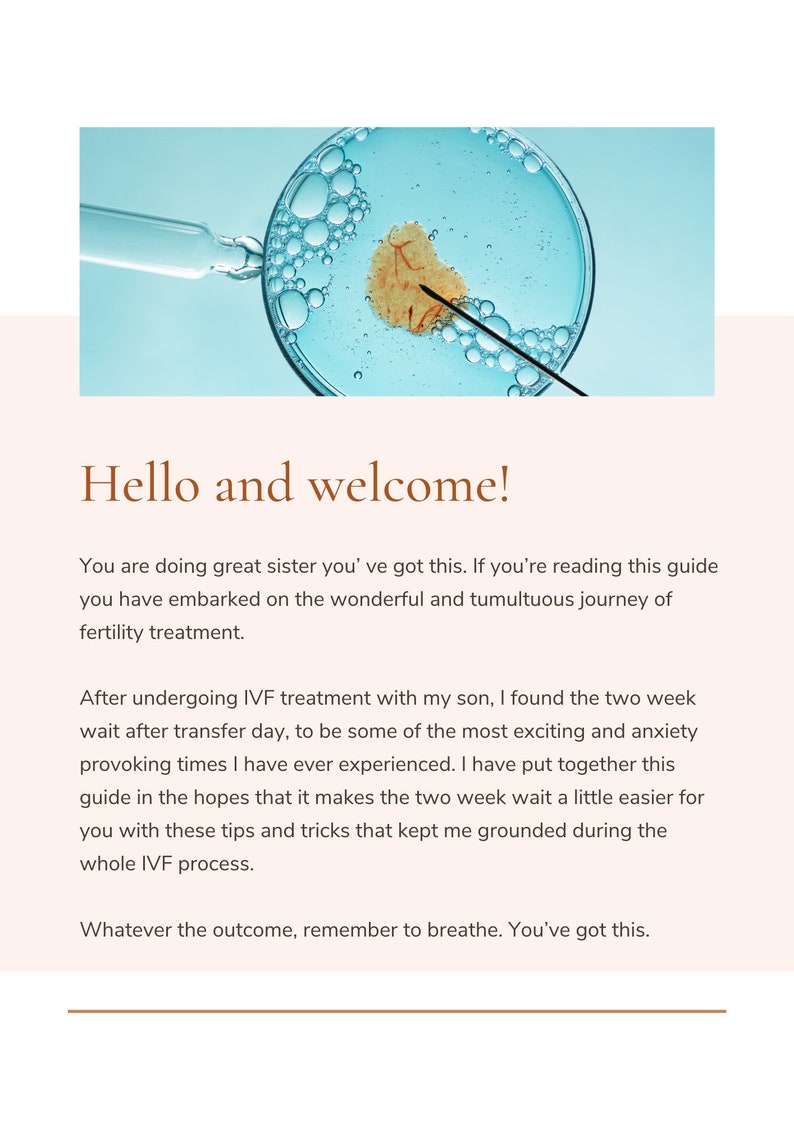 Hello and welcome!

You are doing great sister you' ve got this. If you're reading this guide you have embarked on the wonderful and tumultuous journey of fertility treatment.

After undergoing IVF treatment with my son, I found the two week wait after transfer day, to be some of the most exciting and anxiety provoking times I have ever experienced. I have put together this guide in the hopes that it makes the two week wait a little easier for you with these tips and tricks that kept me grounded during the whole IVF process.

Whatever the outcome, remember to breathe. You've got this.